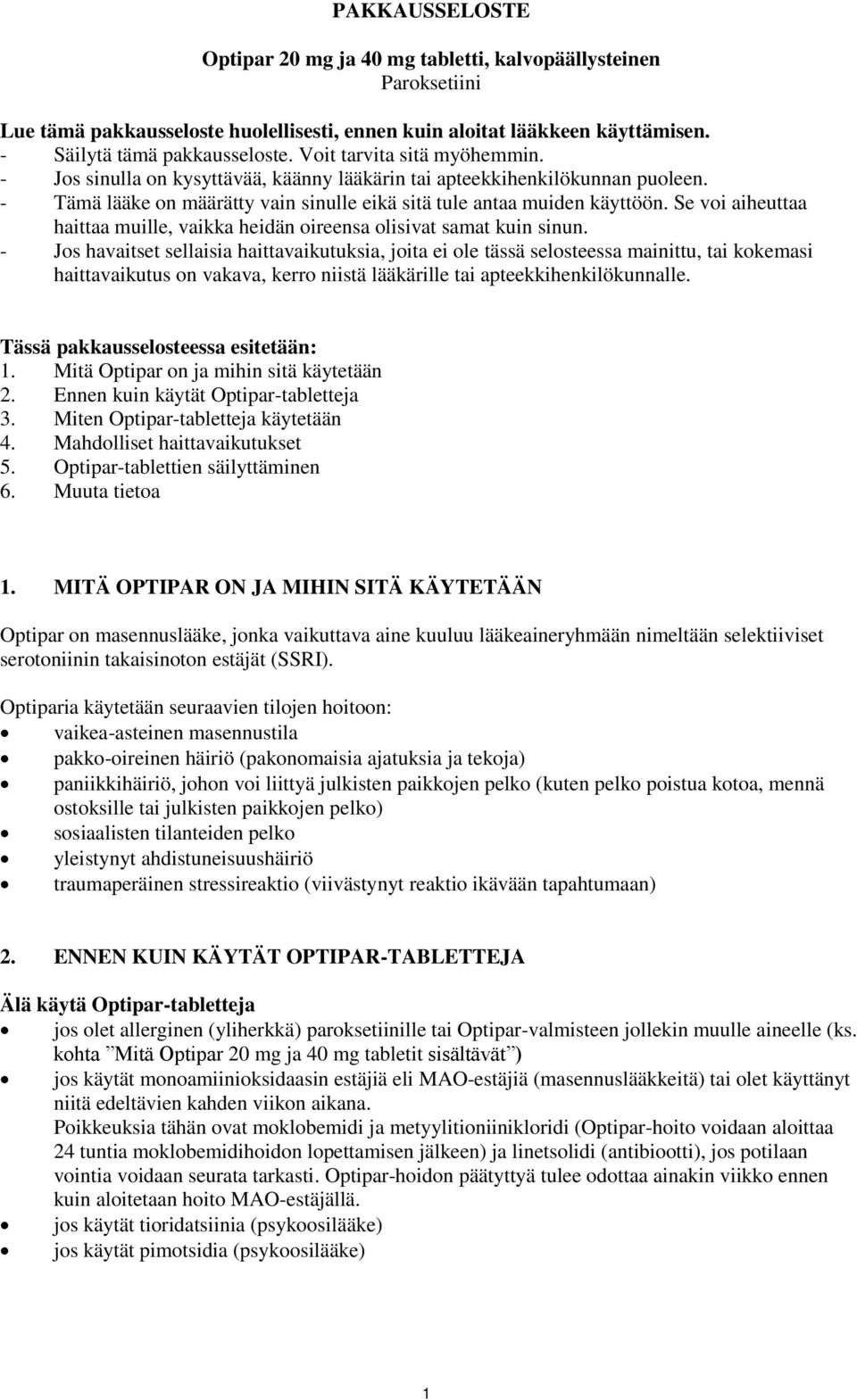 PAKKAUSSELOSTE

Optipar 20 mg ja 40 mg tabletti, kalvopäällysteinen
Paroksetiini

Lue tämä pakkausseloste huolellisesti, ennen kuin aloitat lääkkeen käyttämisen.
- Säilytä tämä pakkausseloste. Voit tarvita sitä myöhemmin.
- Jos sinulla on kysyttävää, käänny lääkärin tai apteekkihenkilökunnan puoleen.
- Tämä lääke on määrätty vain sinulle eikä sitä tule antaa muiden käyttöön. Se voi aiheuttaa haittaa muille, vaikka heidän oireensa olisivat samat kuin sinun.
- Jos havaitset sellaisia haittavaikutuksia, joita ei ole tässä selosteessa mainittu, tai kokemasi haittavaikutus on vakava, kerro niistä lääkärille tai apteekkihenkilökunnalle.

Tässä pakkausselosteessa esitetään:
1. Mitä Optipar on ja mihin sitä käytetään
2. Ennen kuin käytät Optipar-tabletteja
3. Miten Optipar-tabletteja käytetään
4. Mahdolliset haittavaikutukset
5. Optipar-tablettien säilyttäminen
6. Muuta tietoa

1. MITÄ OPTIPAR ON JA MIHIN SITÄ KÄYTETÄÄN

Optipar on masennuslääke, jonka vaikuttava aine kuuluu lääkeaineryhmään nimeltään selektiiviset serotoniinin takaisinoton estäjät (SSRI).

Optiparia käytetään seuraavien tilojen hoitoon:
• vaikea-asteinen masennustila
• pakko-oireinen häiriö (pakonomaisia ajatuksia ja tekoja)
• paniikkihäiriö, johon voi liittyä julkisten paikkojen pelko (kuten pelko poistua kotoa, mennä ostoksille tai julkisten paikkojen pelko)
• sosiaalisten tilanteiden pelko
• yleistynyt ahdistuneisuushäiriö
• traumaperäinen stressireaktio (viivästynyt reaktio ikävään tapahtumaan)

2. ENNEN KUIN KÄYTÄT OPTIPAR-TABLETTEJA

Älä käytä Optipar-tabletteja
• jos olet allerginen (yliherkkä) paroksetiinille tai Optipar-valmisteen jollekin muulle aineelle (ks. kohta ”Mitä Optipar 20 mg ja 40 mg tabletit sisältävät”)
• jos käytät monoamiinioksidaasin estäjiä eli MAO-estäjiä (masennuslääkkeitä) tai olet käyttänyt niitä edeltävien kahden viikon aikana.
Poikkeuksia tähän ovat moklobemidi ja metyylitioniinikloridi (Optipar-hoito voidaan aloittaa 24 tuntia moklobemidihoidon lopettamisen jälkeen) ja linetsolidi (antibiootti), jos potilaan vointia voidaan seurata tarkasti. Optipar-hoidon päätyttyä tulee odottaa ainakin viikko ennen kuin aloitetaan hoito MAO-estäjällä.
• jos käytät tioridatsiinia (psykoosilääke)
• jos käytät pimotsidia (psykoosilääke)

1